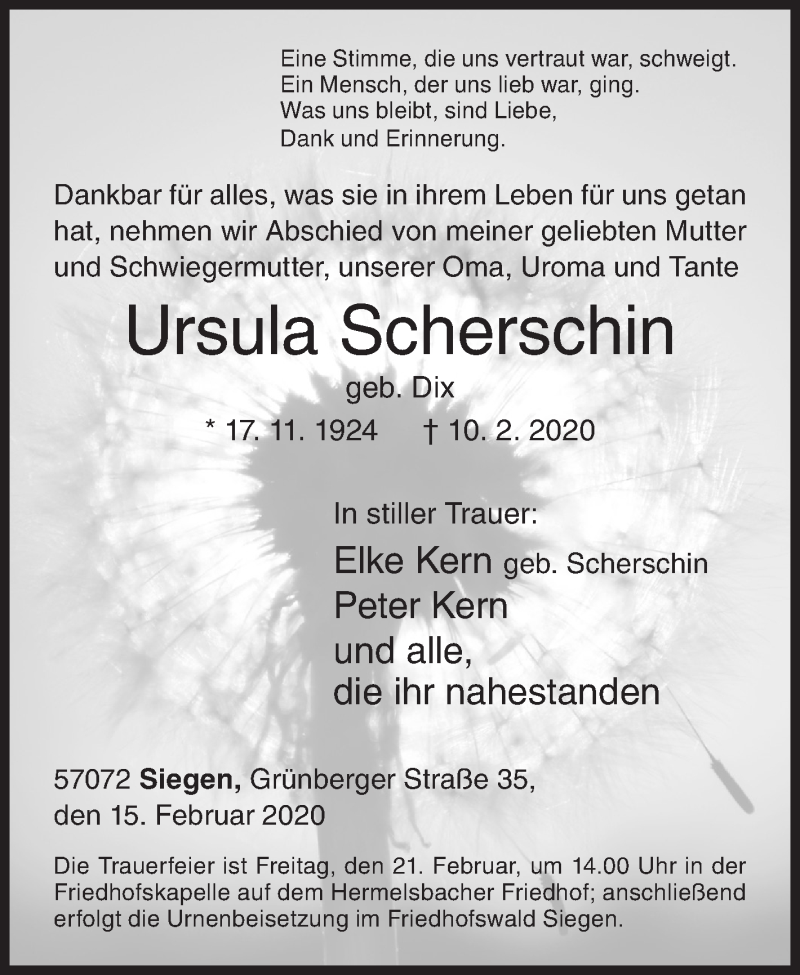 Eine Stimme, die uns vertraut war, schweigt.
Ein Mensch, der uns lieb war, ging.
Was uns bleibt, sind Liebe,
Dank und Erinnerung.

Dankbar für alles, was sie in ihrem Leben für uns getan hat, nehmen wir Abschied von meiner geliebten Mutter und Schwiegermutter, unserer Oma, Uroma und Tante

Ursula Scherschin

geb. Dix

* 17. 11. 1924 † 10. 2. 2020

In stiller Trauer:

Elke Kern geb. Scherschin
Peter Kern
und alle,
die ihr nahestanden

57072 Siegen, Grünberger Straße 35,
den 15. Februar 2020

Die Trauerfeier ist Freitag, den 21. Februar, um 14.00 Uhr in der Friedhofskapelle auf dem Hermelsbacher Friedhof; anschließend erfolgt die Urnenbeisetzung im Friedhofswald Siegen.